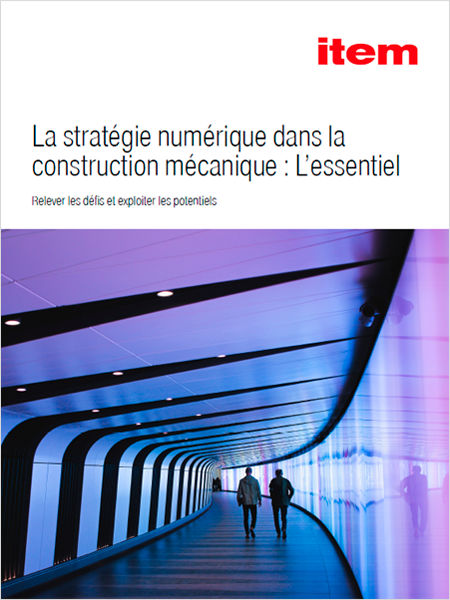 item

La stratégie numérique dans la construction mécanique : L'essentiel

Relever les défis et exploiter les potentiels